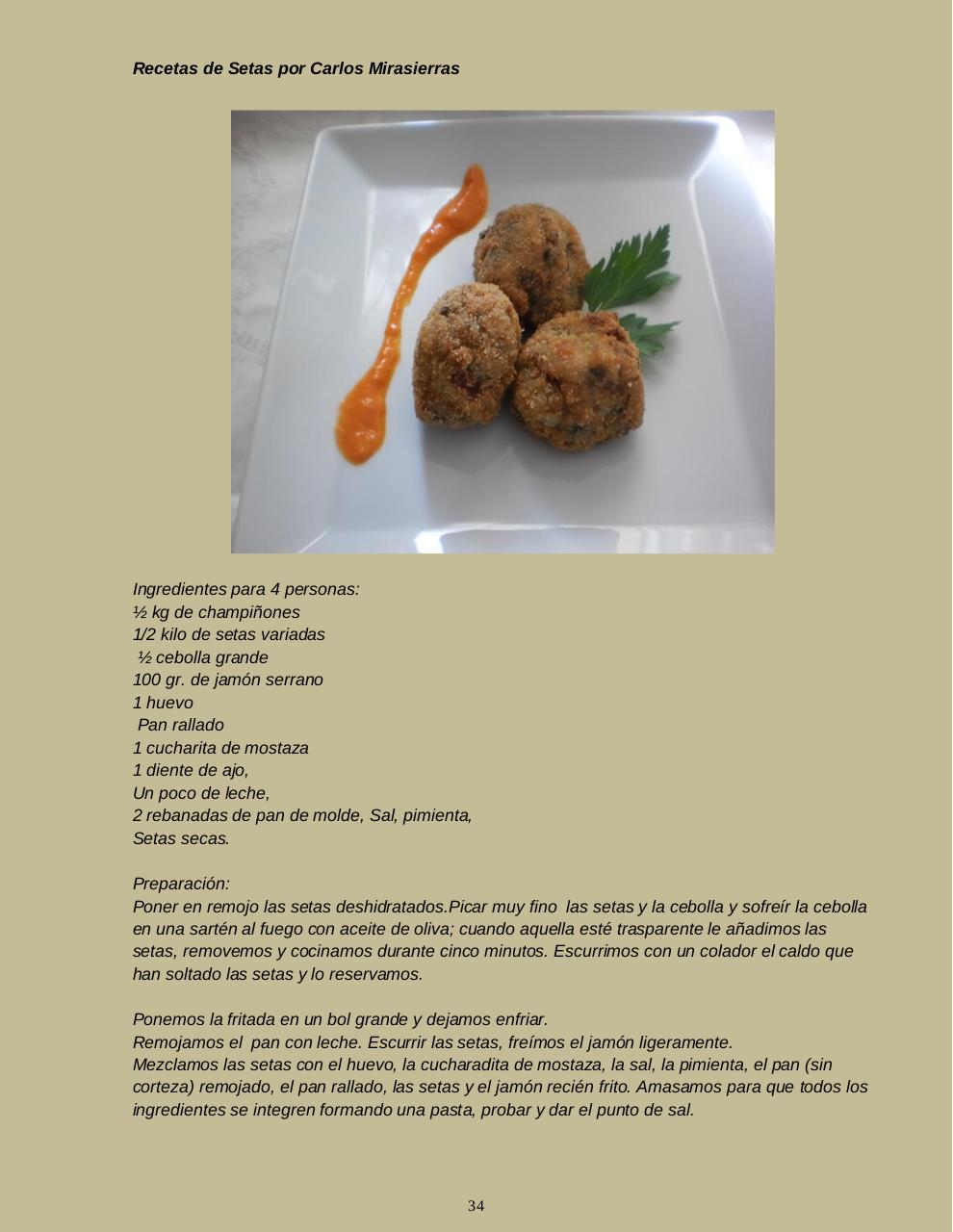 Recetas de Setas por Carlos Mirasierras

Ingredientes para 4 personas:
½ kg de champiñones
1/2 kilo de setas variadas
½ cebolla grande
100 gr. de jamón serrano
1 huevo
Pan rallado
1 cucharita de mostaza
1 diente de ajo,
Un poco de leche,
2 rebanadas de pan de molde, Sal, pimienta,
Setas secas.

Preparación:
Poner en remojo las setas deshidratados.Picar muy fino las setas y la cebolla y sofreír la cebolla en una sartén al fuego con aceite de oliva; cuando aquella esté trasparente le añadimos las setas, removemos y cocinamos durante cinco minutos. Escurrimos con un colador el caldo que han soltado las setas y lo reservamos.

Ponemos la fritada en un bol grande y dejamos enfriar.
Remojamos el pan con leche. Escurrir las setas, freímos el jamón ligeramente.
Mezclamos las setas con el huevo, la cucharadita de mostaza, la sal, la pimienta, el pan (sin corteza) remojado, el pan rallado, las setas y el jamón recién frito. Amasamos para que todos los ingredientes se integren formando una pasta, probar y dar el punto de sal.

34